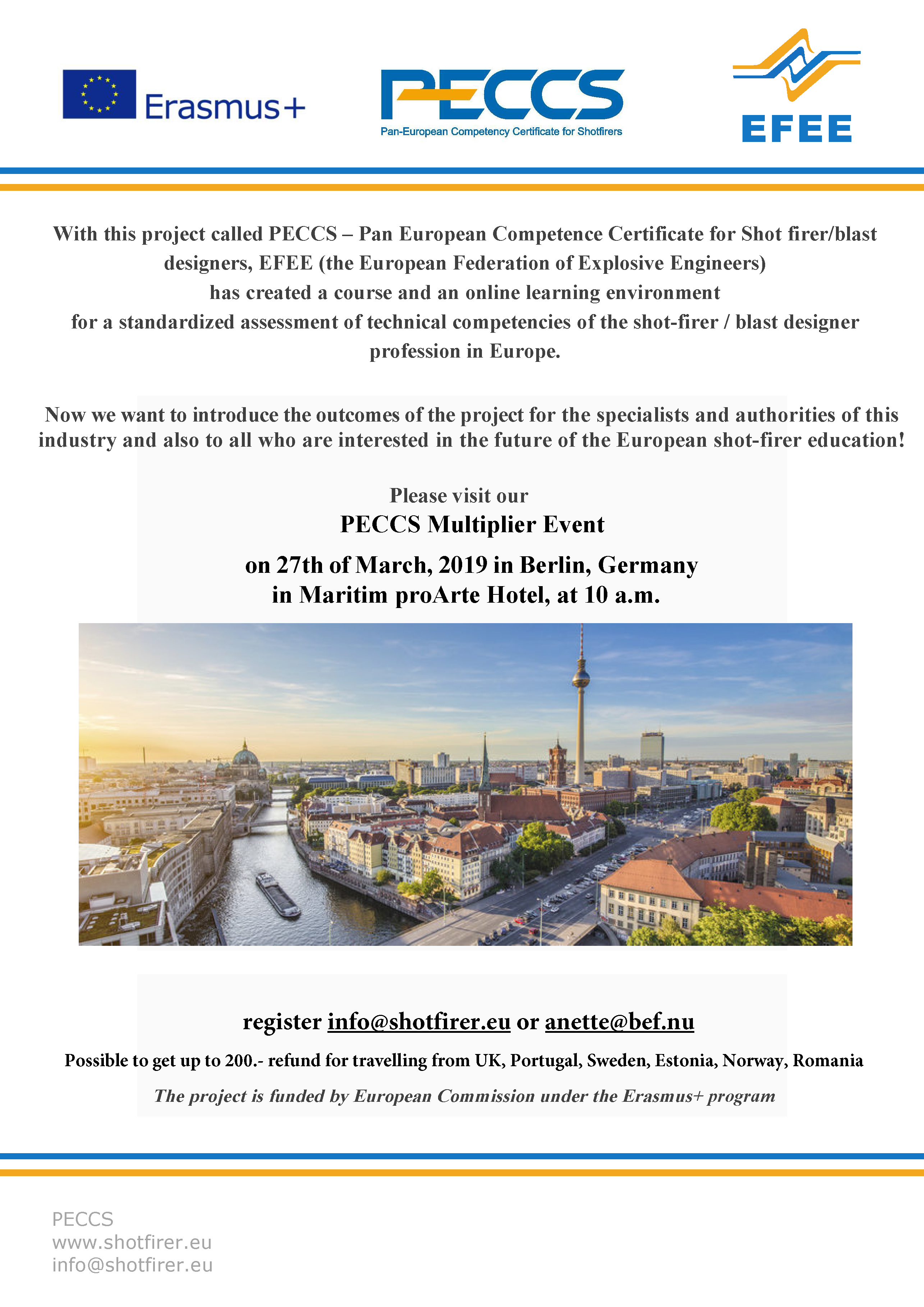 Erasmus+

PECCS
Pan-European Competency Certificate for Shotfirers

EFEE

With this project called PECCS – Pan European Competence Certificate for Shot firer/blast designers, EFEE (the European Federation of Explosive Engineers) has created a course and an online learning environment for a standardized assessment of technical competencies of the shot-firer / blast designer profession in Europe.

Now we want to introduce the outcomes of the project for the specialists and authorities of this industry and also to all who are interested in the future of the European shot-firer education!

Please visit our
PECCS Multiplier Event
on 27th of March, 2019 in Berlin, Germany
in Maritim proArte Hotel, at 10 a.m.

register info@shotfirer.eu or anette@bef.nu
Possible to get up to 200.- refund for travelling from UK, Portugal, Sweden, Estonia, Norway, Romania
The project is funded by European Commission under the Erasmus+ program

PECCS
www.shotfirer.eu
info@shotfirer.eu